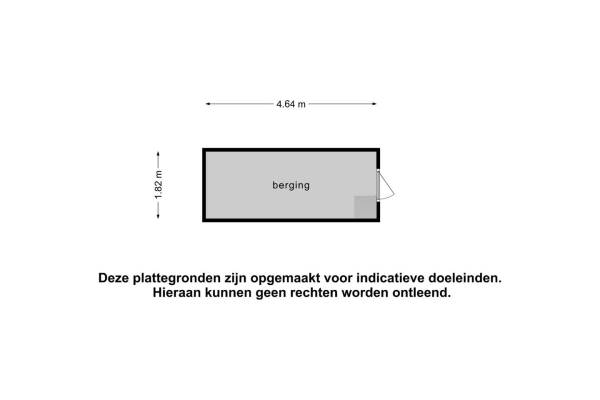 4.64 m

1.82 m

berging

Deze plattegronden zijn opgemaakt voor indicatieve doeleinden. Hieraan kunnen geen rechten worden ontleend.